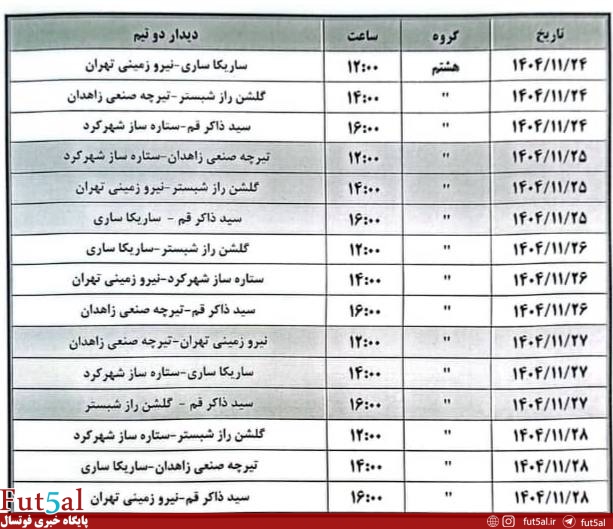 | تاریخ | گروه | ساعت | دیدار دو تیم |
|---|---|---|---|
| ۱۴۰۴/۱۱/۲۴ | هشتم | ۱۲:۰۰ | ساریکا ساری-نیرو زمینی تهران |
| ۱۴۰۴/۱۱/۲۴ | " | ۱۴:۰۰ | گلشن راز شبستر-تیرچه صنعی زاهدان |
| ۱۴۰۴/۱۱/۲۴ | " | ۱۶:۰۰ | سید ذاکر قم-ستاره ساز شهرکرد |
| ۱۴۰۴/۱۱/۲۵ | " | ۱۲:۰۰ | تیرچه صنعی زاهدان-ستاره ساز شهرکرد |
| ۱۴۰۴/۱۱/۲۵ | " | ۱۴:۰۰ | گلشن راز شبستر-نیرو زمینی تهران |
| ۱۴۰۴/۱۱/۲۵ | " | ۱۶:۰۰ | سید ذاکر قم - ساریکا ساری |
| ۱۴۰۴/۱۱/۲۶ | " | ۱۲:۰۰ | گلشن راز شبستر-ساریکا ساری |
| ۱۴۰۴/۱۱/۲۶ | " | ۱۴:۰۰ | ستاره ساز شهرکرد-نیرو زمینی تهران |
| ۱۴۰۴/۱۱/۲۶ | " | ۱۶:۰۰ | سید ذاکر قم-تیرچه صنعی زاهدان |
| ۱۴۰۴/۱۱/۲۷ | " | ۱۲:۰۰ | نیرو زمینی تهران-تیرچه صنعی زاهدان |
| ۱۴۰۴/۱۱/۲۷ | " | ۱۴:۰۰ | ساریکا ساری-ستاره ساز شهرکرد |
| ۱۴۰۴/۱۱/۲۷ | " | ۱۶:۰۰ | سید ذاکر قم - گلشن راز شبستر |
| ۱۴۰۴/۱۱/۲۸ | " | ۱۲:۰۰ | گلشن راز شبستر-ستاره ساز شهرکرد |
| ۱۴۰۴/۱۱/۲۸ | " | ۱۴:۰۰ | تیرچه صنعی زاهدان-ساریکا ساری |
| ۱۴۰۴/۱۱/۲۸ | " | ۱۶:۰۰ | سید ذاکر قم-نیرو زمینی تهران |

Fut5al
پایگاه خبری فوتسال
fut5al.ir fut5al